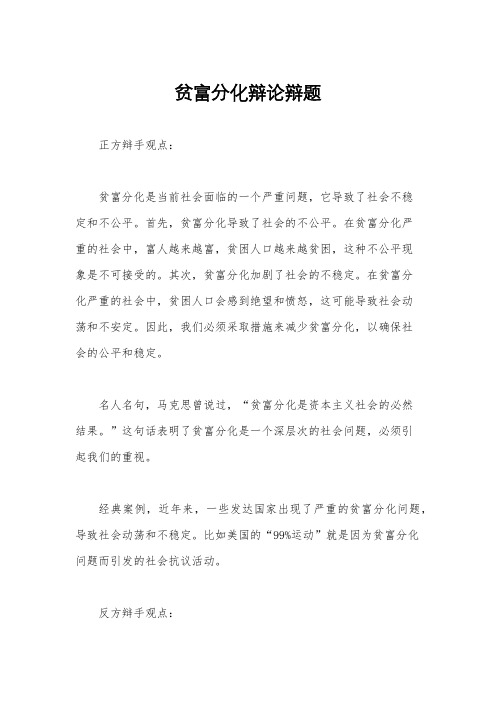 贫富分化辩论辩题

正方辩手观点：

贫富分化是当前社会面临的一个严重问题，它导致了社会不稳定和不公平。首先，贫富分化导致了社会的不公平。在贫富分化严重的社会中，富人越来越富，贫困人口越来越贫困，这种不公平现象是不可接受的。其次，贫富分化加剧了社会的不稳定。在贫富分化严重的社会中，贫困人口会感到绝望和愤怒，这可能导致社会动荡和不安定。因此，我们必须采取措施来减少贫富分化，以确保社会的公平和稳定。

名人名句，马克思曾说过，“贫富分化是资本主义社会的必然结果。”这句话表明了贫富分化是一个深层次的社会问题，必须引起我们的重视。

经典案例，近年来，一些发达国家出现了严重的贫富分化问题，导致社会动荡和不稳定。比如美国的“99%运动”就是因为贫富分化问题而引发的社会抗议活动。

反方辩手观点：